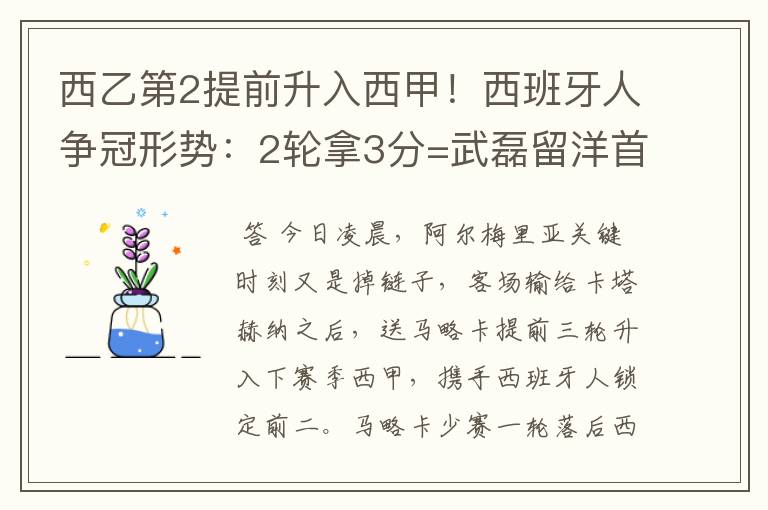 西乙第2提前升入西甲！西班牙人争冠形势：2轮拿3分=武磊留洋首

答 今日凌晨，阿尔梅里亚关键时刻又是掉链子，客场输给卡塔赫纳之后，送马略卡提前三轮升入下赛季西甲，携手西班牙人锁定前二。马略卡少赛一轮落后西